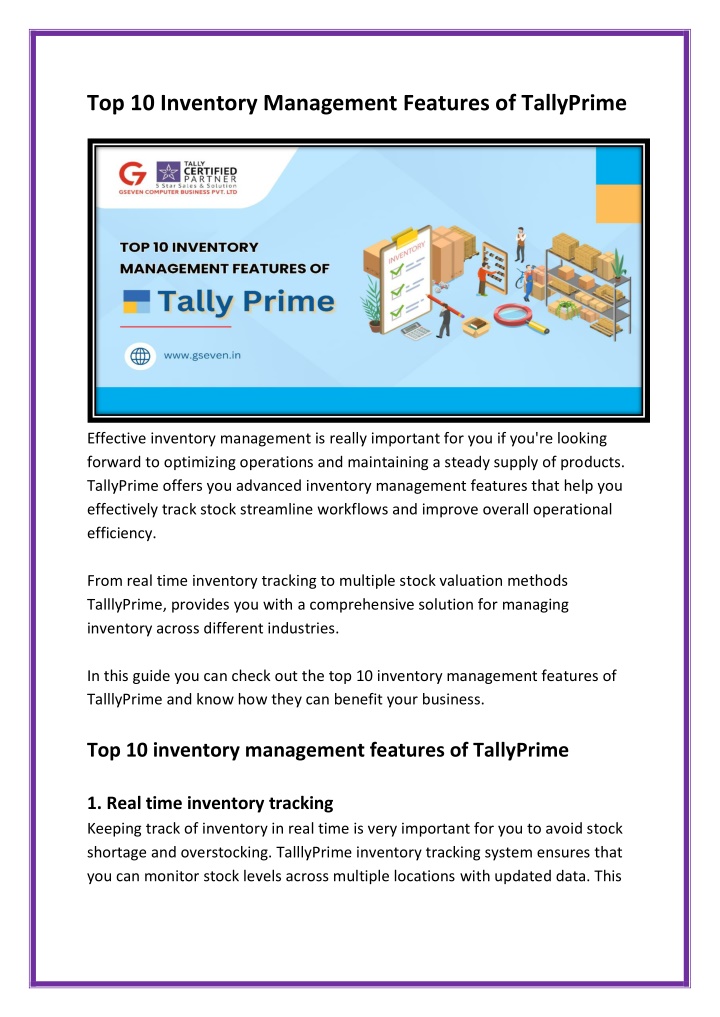 Top 10 Inventory Management Features of TallyPrime

G TALLY CERTIFIED PARTNER 5 Star Sales & Solution
GSEVEN COMPUTER BUSINESS PVT. LTD

TOP 10 INVENTORY MANAGEMENT FEATURES OF

Tally Prime

www.gseven.in

INVENTORY

Effective inventory management is really important for you if you're looking forward to optimizing operations and maintaining a steady supply of products. TallyPrime offers you advanced inventory management features that help you effectively track stock streamline workflows and improve overall operational efficiency.

From real time inventory tracking to multiple stock valuation methods TalllyPrime, provides you with a comprehensive solution for managing inventory across different industries.

In this guide you can check out the top 10 inventory management features of TalllyPrime and know how they can benefit your business.

Top 10 inventory management features of TallyPrime

1. Real time inventory tracking
Keeping track of inventory in real time is very important for you to avoid stock shortage and overstocking. TalllyPrime inventory tracking system ensures that you can monitor stock levels across multiple locations with updated data. This